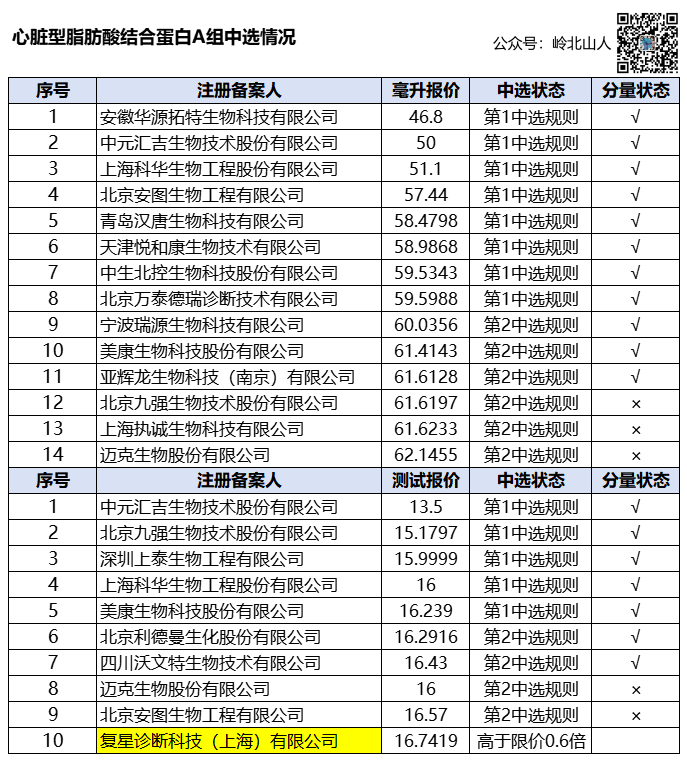 心脏型脂肪酸结合蛋白A组中选情况

公众号：岭北山人

| 序号 | 注册备案人 | 毫升报价 | 中选状态 | 分量状态 |
|---|---|---|---|---|
| 1 | 安徽华源拓特生物科技有限公司 | 46.8 | 第1中选规则 | √ |
| 2 | 中元汇吉生物技术股份有限公司 | 50 | 第1中选规则 | √ |
| 3 | 上海科华生物工程股份有限公司 | 51.1 | 第1中选规则 | √ |
| 4 | 北京安图生物工程有限公司 | 57.44 | 第1中选规则 | √ |
| 5 | 青岛汉唐生物科技有限公司 | 58.4798 | 第1中选规则 | √ |
| 6 | 天津悦和康生物技术有限公司 | 58.9868 | 第1中选规则 | √ |
| 7 | 中生北控生物科技股份有限公司 | 59.5343 | 第1中选规则 | √ |
| 8 | 北京万泰德瑞诊断技术有限公司 | 59.5988 | 第1中选规则 | √ |
| 9 | 宁波瑞源生物科技有限公司 | 60.0356 | 第2中选规则 | √ |
| 10 | 美康生物科技股份有限公司 | 61.4143 | 第2中选规则 | √ |
| 11 | 亚辉龙生物科技（南京）有限公司 | 61.6128 | 第2中选规则 | √ |
| 12 | 北京九强生物技术股份有限公司 | 61.6197 | 第2中选规则 | × |
| 13 | 上海执诚生物科技有限公司 | 61.6233 | 第2中选规则 | × |
| 14 | 迈克生物股份有限公司 | 62.1455 | 第2中选规则 | × |
| 序号 | 注册备案人 | 测试报价 | 中选状态 | 分量状态 |
| 1 | 中元汇吉生物技术股份有限公司 | 13.5 | 第1中选规则 | √ |
| 2 | 北京九强生物技术股份有限公司 | 15.1797 | 第1中选规则 | √ |
| 3 | 深圳上泰生物工程有限公司 | 15.9999 | 第1中选规则 | √ |
| 4 | 上海科华生物工程股份有限公司 | 16 | 第1中选规则 | √ |
| 5 | 美康生物科技股份有限公司 | 16.239 | 第1中选规则 | √ |
| 6 | 北京利德曼生化股份有限公司 | 16.2916 | 第2中选规则 | √ |
| 7 | 四川沃文特生物技术有限公司 | 16.43 | 第2中选规则 | √ |
| 8 | 迈克生物股份有限公司 | 16 | 第2中选规则 | × |
| 9 | 北京安图生物工程有限公司 | 16.57 | 第2中选规则 | × |
| 10 | 复星诊断科技（上海）有限公司 | 16.7419 | 高于限价0.6倍 | |